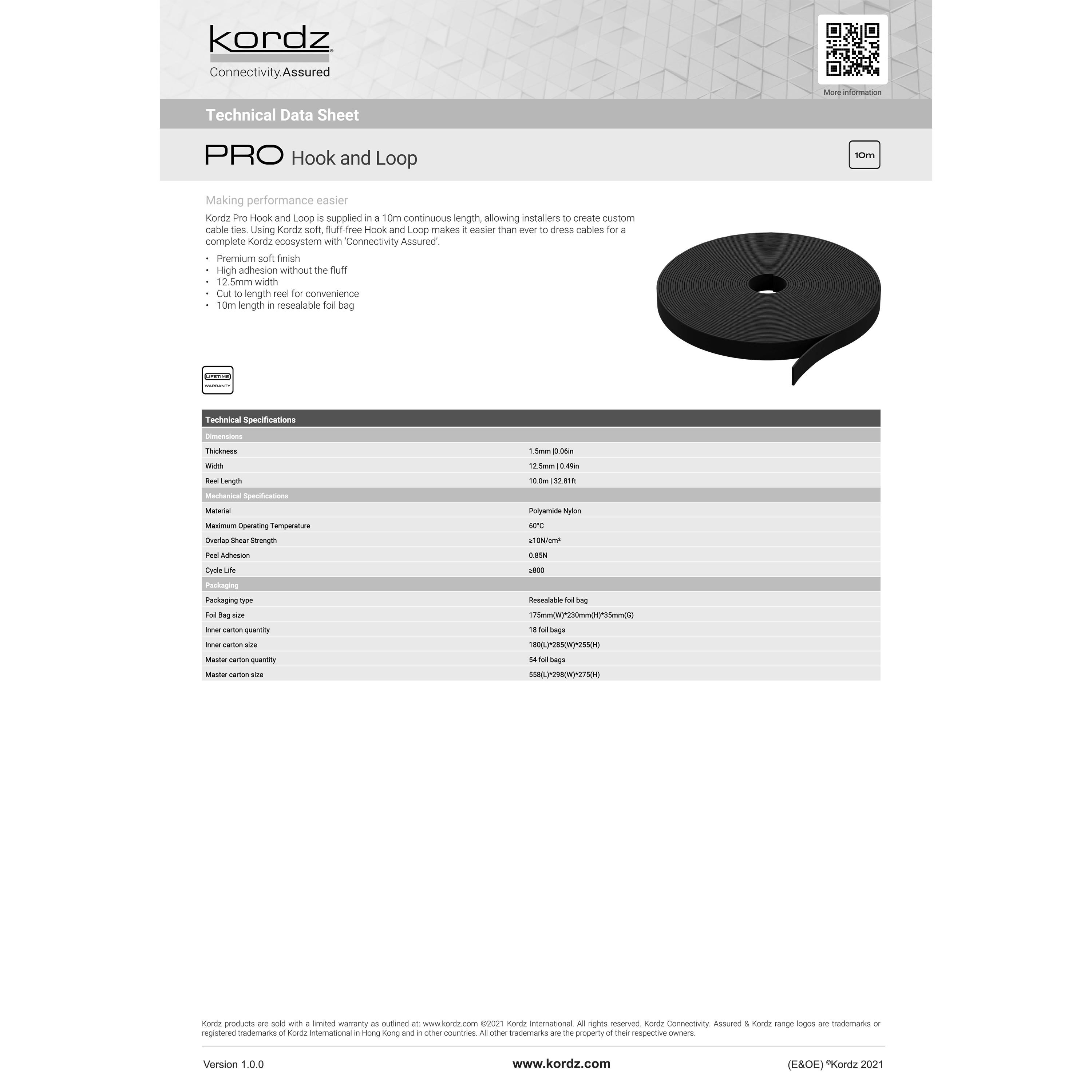 kordz
Connectivity.Assured

More information

Technical Data Sheet

PRO Hook and Loop

10m

Making performance easier

Kordz Pro Hook and Loop is supplied in a 10m continuous length, allowing installers to create custom cable ties. Using Kordz soft, fluff-free Hook and Loop makes it easier than ever to dress cables for a complete Kordz ecosystem with 'Connectivity Assured'.

• Premium soft finish
• High adhesion without the fluff
• 12.5mm width
• Cut to length reel for convenience
• 10m length in resealable foil bag

LIFETIME WARRANTY

| Technical Specifications | |
|---|---|
| Dimensions | |
| Thickness | 1.5mm \|0.06in |
| Width | 12.5mm \| 0.49in |
| Reel Length | 10.0m \| 32.81ft |
| Mechanical Specifications | |
| Material | Polyamide Nylon |
| Maximum Operating Temperature | 60°C |
| Overlap Shear Strength | ≥10N/cm² |
| Peel Adhesion | 0.85N |
| Cycle Life | ≥800 |
| Packaging | |
| Packaging type | Resealable foil bag |
| Foil Bag size | 175mm(W)*230mm(H)*35mm(G) |
| Inner carton quantity | 18 foil bags |
| Inner carton size | 180(L)*285(W)*255(H) |
| Master carton quantity | 54 foil bags |
| Master carton size | 558(L)*298(W)*275(H) |

Kordz products are sold with a limited warranty as outlined at: www.kordz.com ©2021 Kordz International. All rights reserved. Kordz Connectivity. Assured & Kordz range logos are trademarks or registered trademarks of Kordz International in Hong Kong and in other countries. All other trademarks are the property of their respective owners.

Version 1.0.0
www.kordz.com
(E&OE) ©Kordz 2021